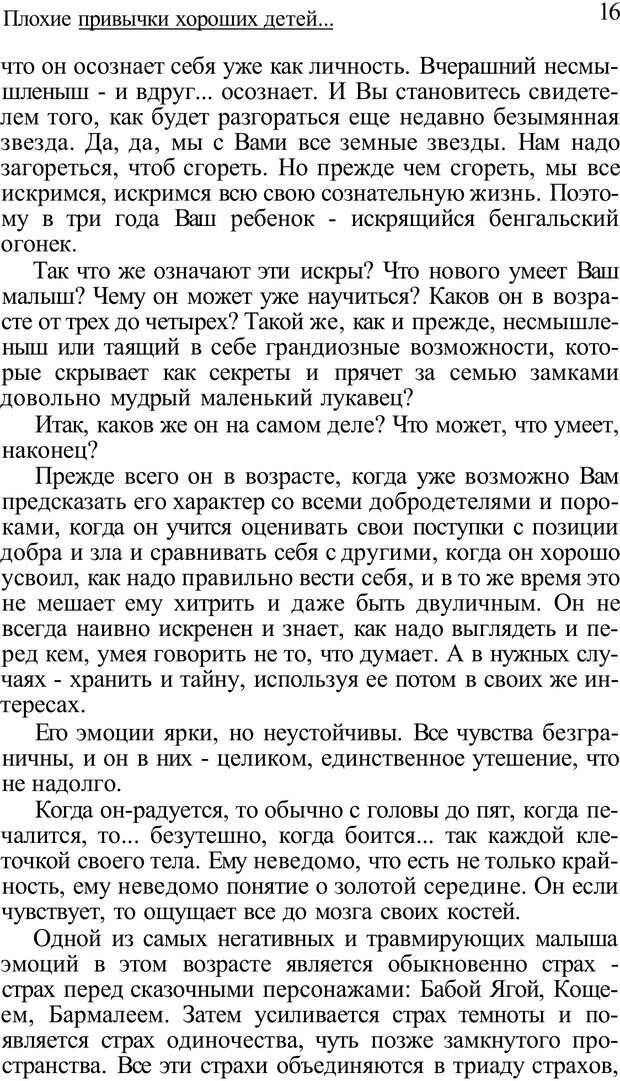 Плохие привычки хороших детей...

16

что он осознает себя уже как личность. Вчерашний несмышленыш - и вдруг... осознает. И Вы становитесь свидетелем того, как будет разгораться еще недавно безымянная звезда. Да, да, мы с Вами все земные звезды. Нам надо загореться, чтоб сгореть. Но прежде чем сгореть, мы все искримся, искримся всю свою сознательную жизнь. Поэтому в три года Ваш ребенок - искрящийся бенгальский огонек.

Так что же означают эти искры? Что нового умеет Ваш малыш? Чему он может уже научиться? Каков он в возрасте от трех до четырех? Такой же, как и прежде, несмышленыш или таящий в себе грандиозные возможности, которые скрывает как секреты и прячет за семью замками довольно мудрый маленький лукавец?

Итак, каков же он на самом деле? Что может, что умеет, наконец?

Прежде всего он в возрасте, когда уже возможно Вам предсказать его характер со всеми добродетелями и пороками, когда он учится оценивать свои поступки с позиции добра и зла и сравнивать себя с другими, когда он хорошо усвоил, как надо правильно вести себя, и в то же время это не мешает ему хитрить и даже быть двуличным. Он не всегда наивно искренен и знает, как надо выглядеть и перед кем, умея говорить не то, что думает. А в нужных случаях - хранить и тайну, используя ее потом в своих же интересах.

Его эмоции ярки, но неустойчивы. Все чувства безграничны, и он в них - целиком, единственное утешение, что не надолго.

Когда он-радуется, то обычно с головы до пят, когда печалится, то... безутешно, когда боится... так каждой клеточкой своего тела. Ему неведомо, что есть не только крайность, ему неведомо понятие о золотой середине. Он если чувствует, то ощущает все до мозга своих костей.

Одной из самых негативных и травмирующих малыша эмоций в этом возрасте является обыкновенно страх - страх перед сказочными персонажами: Бабой Ягой, Кощеем, Бармалеем. Затем усиливается страх темноты и появляется страх одиночества, чуть позже замкнутого пространства. Все эти страхи объединяются в триаду страхов,